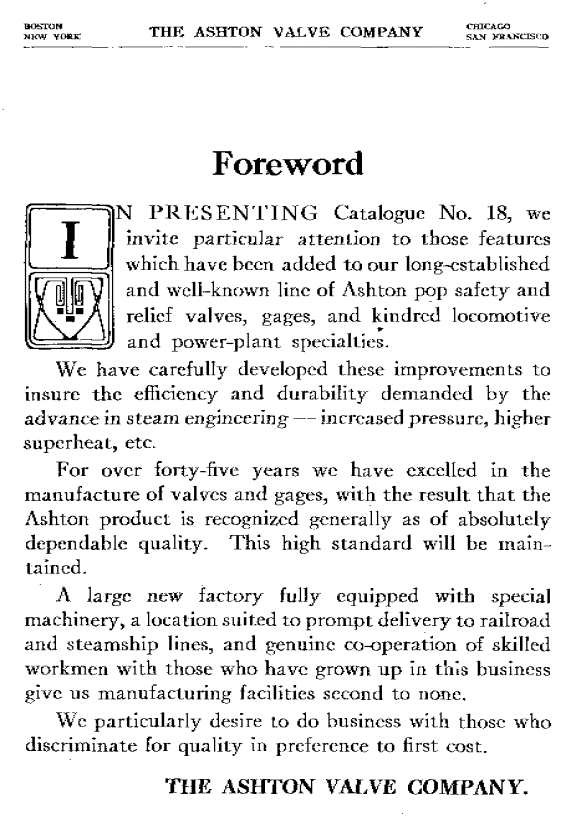 BOSTON
NEW YORK

THE ASHTON VALVE COMPANY

CHICAGO
SAN FRANCISCO

Foreword

IN PRESENTING Catalogue No. 18, we invite particular attention to those features which have been added to our long-established and well-known line of Ashton pop safety and relief valves, gages, and kindred locomotive and power-plant specialties.

We have carefully developed these improvements to insure the efficiency and durability demanded by the advance in steam engineering — increased pressure, higher superheat, etc.

For over forty-five years we have excelled in the manufacture of valves and gages, with the result that the Ashton product is recognized generally as of absolutely dependable quality. This high standard will be maintained.

A large new factory fully equipped with special machinery, a location suited to prompt delivery to railroad and steamship lines, and genuine co-operation of skilled workmen with those who have grown up in this business give us manufacturing facilities second to none.

We particularly desire to do business with those who discriminate for quality in preference to first cost.

THE ASHTON VALVE COMPANY.